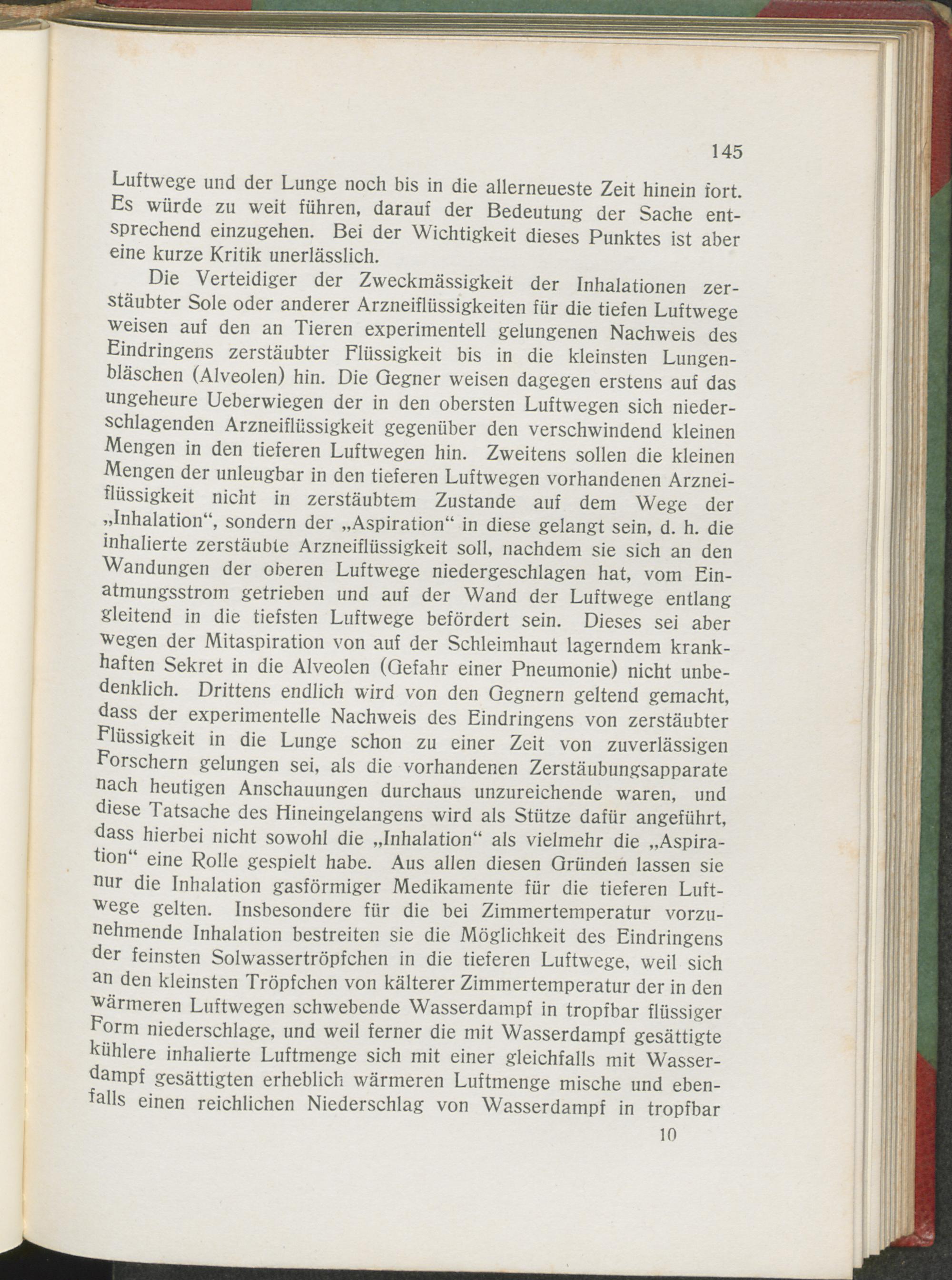 145

Luftwege und der Lunge noch bis in die allerneueste Zeit hinein fort. Es würde zu weit führen, darauf der Bedeutung der Sache entsprechend einzugehen. Bei der Wichtigkeit dieses Punktes ist aber eine kurze Kritik unerlässlich.

Die Verteidiger der Zweckmässigkeit der Inhalationen zerstäubter Sole oder anderer Arzneiflüssigkeiten für die tiefen Luftwege weisen auf den an Tieren experimentell gelungenen Nachweis des Eindringens zerstäubter Flüssigkeit bis in die kleinsten Lungenbläschen (Alveolen) hin. Die Gegner weisen dagegen erstens auf das ungeheure Ueberwiegen der in den obersten Luftwegen sich niederschlagenden Arzneiflüssigkeit gegenüber den verschwindend kleinen Mengen in den tieferen Luftwegen hin. Zweitens sollen die kleinen Mengen der unleugbar in den tieferen Luftwegen vorhandenen Arzneiflüssigkeit nicht in zerstäubtem Zustande auf dem Wege der „Inhalation“, sondern der „Aspiration“ in diese gelangt sein, d. h. die inhalierte zerstäubte Arzneiflüssigkeit soll, nachdem sie sich an den Wandungen der oberen Luftwege niedergeschlagen hat, vom Einatmungsstrom getrieben und auf der Wand der Luftwege entlang gleitend in die tiefsten Luftwege befördert sein. Dieses sei aber wegen der Mitaspiration von auf der Schleimhaut lagerndem krankhaften Sekret in die Alveolen (Gefahr einer Pneumonie) nicht unbedenklich. Drittens endlich wird von den Gegnern geltend gemacht, dass der experimentelle Nachweis des Eindringens von zerstäubter Flüssigkeit in die Lunge schon zu einer Zeit von zuverlässigen Forschern gelungen sei, als die vorhandenen Zerstäubungsapparate nach heutigen Anschauungen durchaus unzureichende waren, und diese Tatsache des Hineingelangens wird als Stütze dafür angeführt, dass hierbei nicht sowohl die „Inhalation“ als vielmehr die „Aspiration“ eine Rolle gespielt habe. Aus allen diesen Gründen lassen sie nur die Inhalation gasförmiger Medikamente für die tieferen Luftwege gelten. Insbesondere für die bei Zimmertemperatur vorzunehmende Inhalation bestreiten sie die Möglichkeit des Eindringens der feinsten Solwassertröpfchen in die tieferen Luftwege, weil sich an den kleinsten Tröpfchen von kälterer Zimmertemperatur der in den wärmeren Luftwegen schwebende Wasserdampf in tropfbar flüssiger Form niederschlage, und weil ferner die mit Wasserdampf gesättigte kühlere inhalierte Luftmenge sich mit einer gleichfalls mit Wasserdampf gesättigten erheblich wärmeren Luftmenge mische und ebenfalls einen reichlichen Niederschlag von Wasserdampf in tropfbar

10